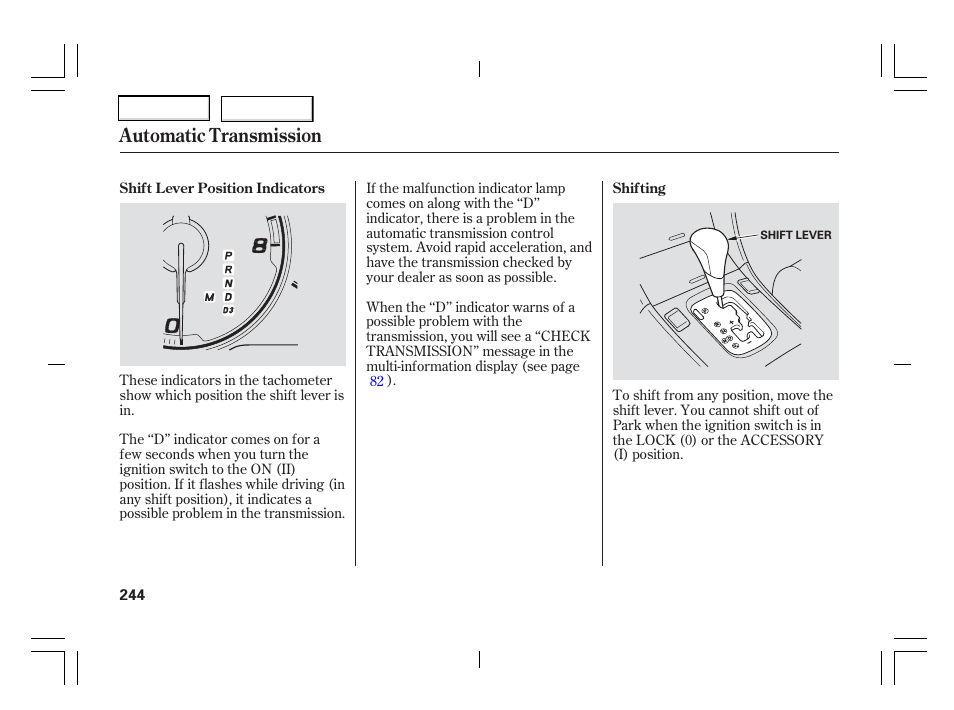 Automatic Transmission

Shift Lever Position Indicators

8
P
R
N
M D
D3
0

These indicators in the tachometer show which position the shift lever is in.

The “D” indicator comes on for a few seconds when you turn the ignition switch to the ON (II) position. If it flashes while driving (in any shift position), it indicates a possible problem in the transmission.

If the malfunction indicator lamp comes on along with the “D” indicator, there is a problem in the automatic transmission control system. Avoid rapid acceleration, and have the transmission checked by your dealer as soon as possible.

When the “D” indicator warns of a possible problem with the transmission, you will see a “CHECK TRANSMISSION” message in the multi-information display (see page 82 ).

Shifting

SHIFT LEVER

To shift from any position, move the shift lever. You cannot shift out of Park when the ignition switch is in the LOCK (0) or the ACCESSORY (I) position.

244